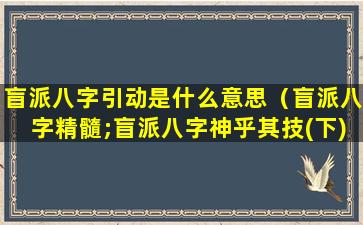 盲派八字引动是什么意思（盲派八字精髓;盲派八字神乎其技(下)